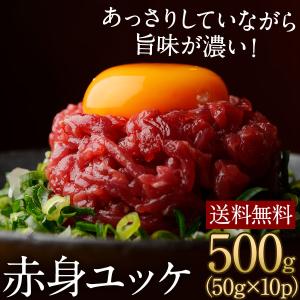 あっさりしていながら
旨味が濃い！

送料無料

赤身ユッケ

500g
(50g×10p)